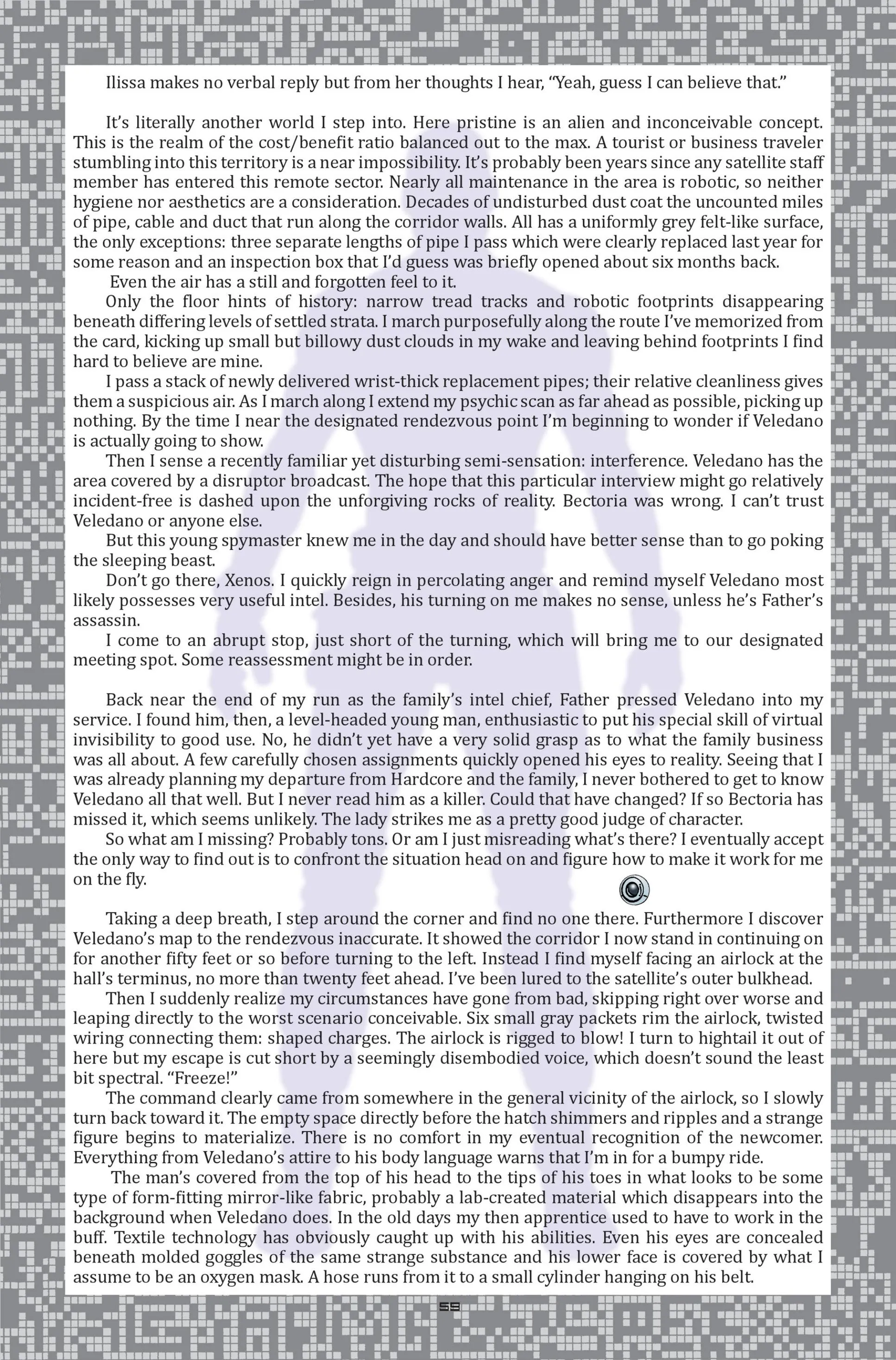 Ilissa makes no verbal reply but from her thoughts I hear, “Yeah, guess I can believe that.”

It’s literally another world I step into. Here pristine is an alien and inconceivable concept. This is the realm of the cost/benefit ratio balanced out to the max. A tourist or business traveler stumbling into this territory is a near impossibility. It’s probably been years since any satellite staff member has entered this remote sector. Nearly all maintenance in the area is robotic, so neither hygiene nor aesthetics are a consideration. Decades of undisturbed dust coat the uncounted miles of pipe, cable and duct that run along the corridor walls. All has a uniformly grey felt-like surface, the only exceptions: three separate lengths of pipe I pass which were clearly replaced last year for some reason and an inspection box that I’d guess was briefly opened about six months back.

Even the air has a still and forgotten feel to it.

Only the floor hints of history: narrow tread tracks and robotic footprints disappearing beneath differing levels of settled strata. I march purposefully along the route I’ve memorized from the card, kicking up small but billowy dust clouds in my wake and leaving behind footprints I find hard to believe are mine.

I pass a stack of newly delivered wrist-thick replacement pipes; their relative cleanliness gives them a suspicious air. As I march along I extend my psychic scan as far ahead as possible, picking up nothing. By the time I near the designated rendezvous point I’m beginning to wonder if Veledano is actually going to show.

Then I sense a recently familiar yet disturbing semi-sensation: interference. Veledano has the area covered by a disruptor broadcast. The hope that this particular interview might go relatively incident-free is dashed upon the unforgiving rocks of reality. Bectoria was wrong. I can’t trust Veledano or anyone else.

But this young spymaster knew me in the day and should have better sense than to go poking the sleeping beast.

Don’t go there, Xenos. I quickly reign in percolating anger and remind myself Veledano most likely possesses very useful intel. Besides, his turning on me makes no sense, unless he’s Father’s assassin.

I come to an abrupt stop, just short of the turning, which will bring me to our designated meeting spot. Some reassessment might be in order.

Back near the end of my run as the family’s intel chief, Father pressed Veledano into my service. I found him, then, a level-headed young man, enthusiastic to put his special skill of virtual invisibility to good use. No, he didn’t yet have a very solid grasp as to what the family business was all about. A few carefully chosen assignments quickly opened his eyes to reality. Seeing that I was already planning my departure from Hardcore and the family, I never bothered to get to know Veledano all that well. But I never read him as a killer. Could that have changed? If so Bectoria has missed it, which seems unlikely. The lady strikes me as a pretty good judge of character.

So what am I missing? Probably tons. Or am I just misreading what’s there? I eventually accept the only way to find out is to confront the situation head on and figure how to make it work for me on the fly.

Taking a deep breath, I step around the corner and find no one there. Furthermore I discover Veledano’s map to the rendezvous inaccurate. It showed the corridor I now stand in continuing on for another fifty feet or so before turning to the left. Instead I find myself facing an airlock at the hall’s terminus, no more than twenty feet ahead. I’ve been lured to the satellite’s outer bulkhead.

Then I suddenly realize my circumstances have gone from bad, skipping right over worse and leaping directly to the worst scenario conceivable. Six small gray packets rim the airlock, twisted wiring connecting them: shaped charges. The airlock is rigged to blow! I turn to hightail it out of here but my escape is cut short by a seemingly disembodied voice, which doesn’t sound the least bit spectral. “Freeze!”

The command clearly came from somewhere in the general vicinity of the airlock, so I slowly turn back toward it. The empty space directly before the hatch shimmers and ripples and a strange figure begins to materialize. There is no comfort in my eventual recognition of the newcomer. Everything from Veledano’s attire to his body language warns that I’m in for a bumpy ride.

The man’s covered from the top of his head to the tips of his toes in what looks to be some type of form-fitting mirror-like fabric, probably a lab-created material which disappears into the background when Veledano does. In the old days my then apprentice used to have to work in the buff. Textile technology has obviously caught up with his abilities. Even his eyes are concealed beneath molded goggles of the same strange substance and his lower face is covered by what I assume to be an oxygen mask. A hose runs from it to a small cylinder hanging on his belt.

59